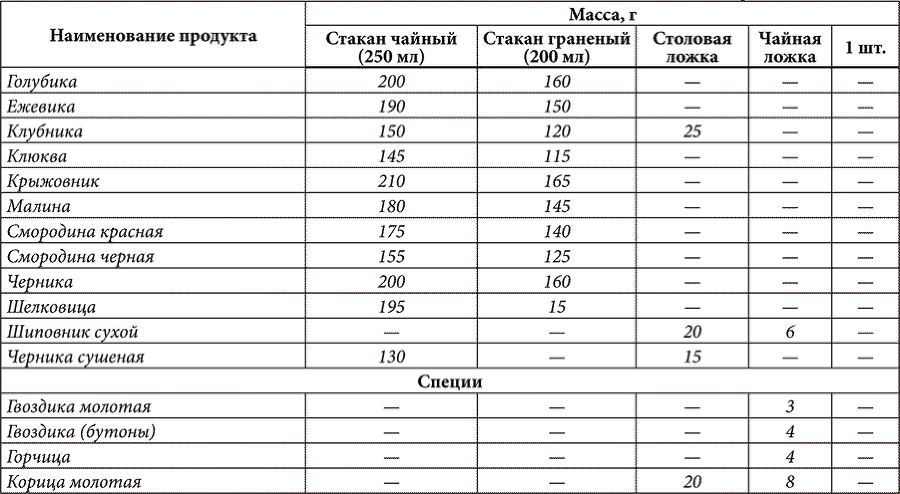 | Наименование продукта | Масса, г | | | | |
|---|---|---|---|---|---|
| | Стакан чайный (250 мл) | Стакан граненый (200 мл) | Столовая ложка | Чайная ложка | 1 шт. |
| Голубика | 200 | 160 | — | — | — |
| Ежевика | 190 | 150 | — | — | — |
| Клубника | 150 | 120 | 25 | — | — |
| Клюква | 145 | 115 | — | — | — |
| Крыжовник | 210 | 165 | — | — | — |
| Малина | 180 | 145 | — | — | — |
| Смородина красная | 175 | 140 | — | — | — |
| Смородина черная | 155 | 125 | — | — | — |
| Черника | 200 | 160 | — | — | — |
| Шелковица | 195 | 15 | — | — | — |
| Шиповник сухой | — | — | 20 | 6 | — |
| Черника сушеная | 130 | — | 15 | — | — |
| Специи | | | | | |
| Гвоздика молотая | — | — | — | 3 | — |
| Гвоздика (бутоны) | — | — | — | 4 | — |
| Горчица | — | — | — | 4 | — |
| Корица молотая | — | — | 20 | 8 | — |